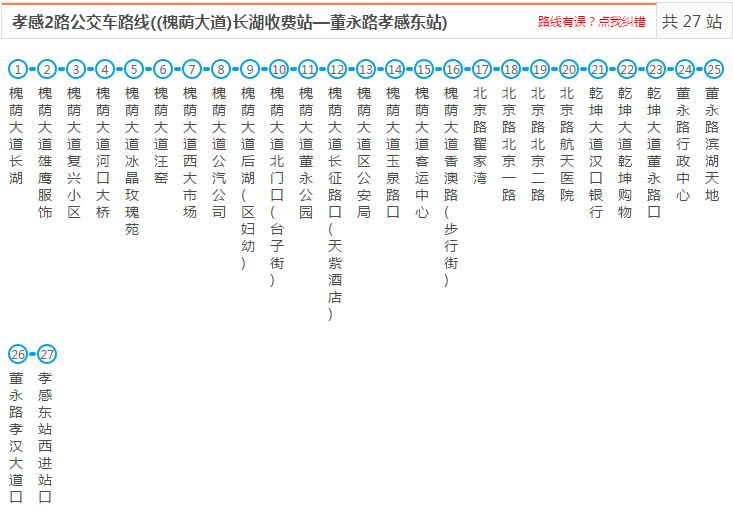 孝感2路公交车路线((槐荫大道)长湖收费站—董永路孝感东站)

路线有误？点我纠错

共 27 站

1 槐荫大道长湖
2 槐荫大道雄鹰服饰
3 槐荫大道复兴小区
4 槐荫大道河口大桥
5 槐荫大道冰晶玫瑰苑
6 槐荫大道汪窑
7 槐荫大道西大市场
8 槐荫大道公汽公司
9 槐荫大道后湖(区妇幼)
10 槐荫大道北门口(台子街)
11 槐荫大道董永公园
12 槐荫大道长征路口(天紫酒店)
13 槐荫大道区公安局
14 槐荫大道玉泉路口
15 槐荫大道客运中心
16 槐荫大道香澳路(步行街)
17 北京路翟家湾
18 北京路北京一路
19 北京路北京二路
20 北京路航天医院
21 乾坤大道汉口银行
22 乾坤大道乾坤购物
23 乾坤大道董永路口
24 董永路行政中心
25 董永路滨湖天地
26 董永路孝汉大道口
27 孝感东站西进站口